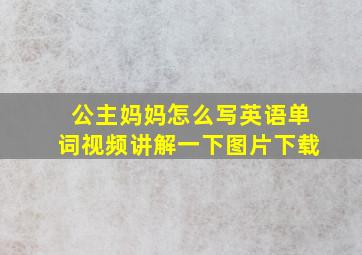 公主妈妈怎么写英语单词视频讲解一下图片下载